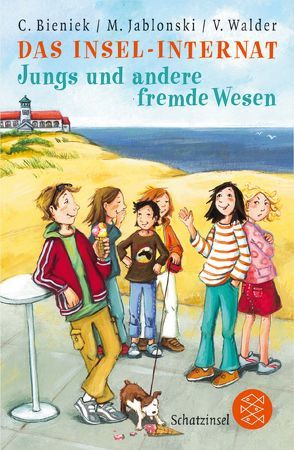 C. Bieniek / M. Jablonski / V. Walder
DAS INSEL-INTERNAT
Jungs und andere fremde Wesen

Schatzinsel